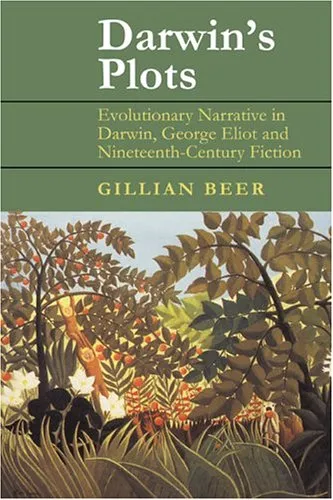 Darwin's Plots

Evolutionary Narrative in Darwin, George Eliot and Nineteenth-Century Fiction

GILLIAN BEER